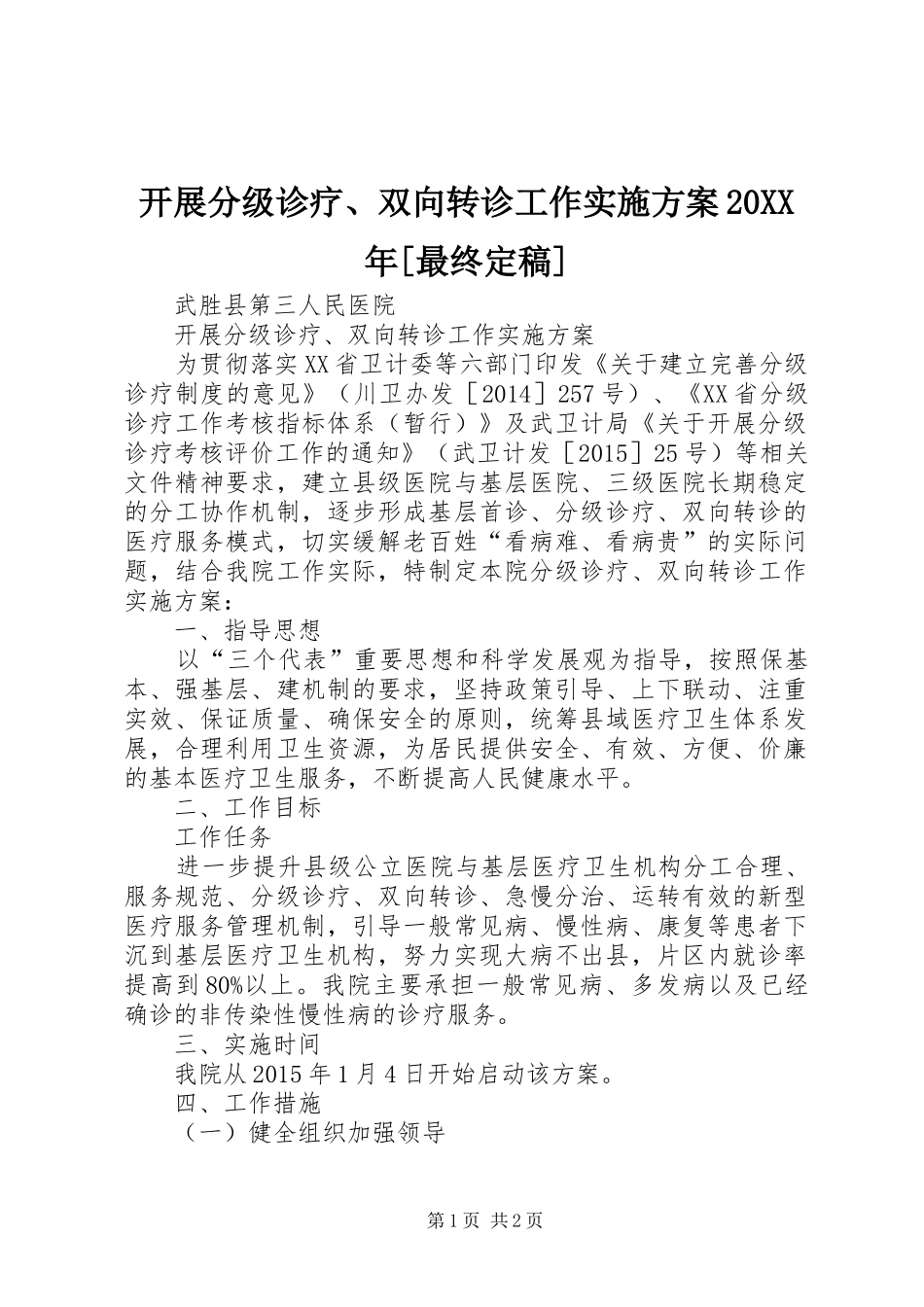 开展分级诊疗、双向转诊工作实施方案20XX年[最终定稿]

武胜县第三人民医院

开展分级诊疗、双向转诊工作实施方案

为贯彻落实XX省卫计委等六部门印发《关于建立完善分级诊疗制度的意见》（川卫办发［2014］257号）、《XX省分级诊疗工作考核指标体系（暂行）》及武卫计局《关于开展分级诊疗考核评价工作的通知》（武卫计发［2015］25号）等相关文件精神要求，建立县级医院与基层医院、三级医院长期稳定的分工协作机制，逐步形成基层首诊、分级诊疗、双向转诊的医疗服务模式，切实缓解老百姓“看病难、看病贵”的实际问题，结合我院工作实际，特制定本院分级诊疗、双向转诊工作实施方案：

一、指导思想

以“三个代表”重要思想和科学发展观为指导，按照保基本、强基层、建机制的要求，坚持政策引导、上下联动、注重实效、保证质量、确保安全的原则，统筹县域医疗卫生体系发展，合理利用卫生资源，为居民提供安全、有效、方便、价廉的基本医疗卫生服务，不断提高人民健康水平。

二、工作目标

工作任务

进一步提升县级公立医院与基层医疗卫生机构分工合理、服务规范、分级诊疗、双向转诊、急慢分治、运转有效的新型医疗服务管理机制，引导一般常见病、慢性病、康复等患者下沉到基层医疗卫生机构，努力实现大病不出县，片区内就诊率提高到80%以上。我院主要承担一般常见病、多发病以及已经确诊的非传染性慢性病的诊疗服务。

三、实施时间

我院从2015年1月4日开始启动该方案。

四、工作措施

（一）健全组织加强领导

第1页 共2页